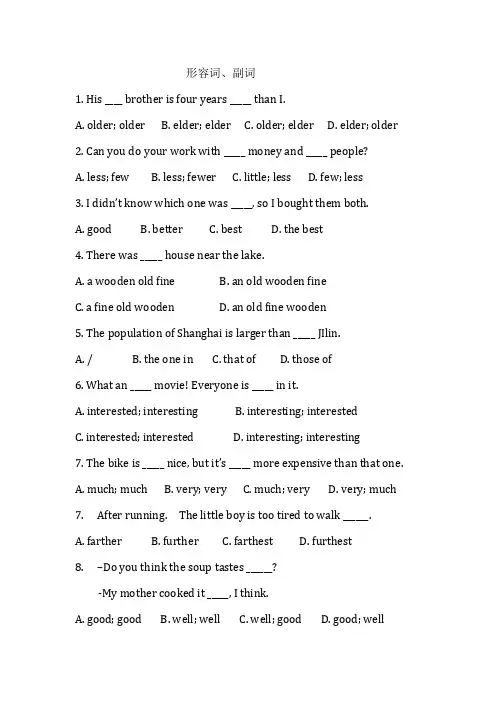 形容词、副词

1. His ____ brother is four years ____ than I.

A. older; older B. elder; elder C. older; elder D. elder; older

2. Can you do your work with ____ money and ____ people?

A. less; few B. less; fewer C. little; less D. few; less

3. I didn't know which one was ____, so I bought them both.

A. good B. better C. best D. the best

4. There was ____ house near the lake.

A. a wooden old fine B. an old wooden fine

C. a fine old wooden D. an old fine wooden

5. The population of Shanghai is larger than ____ Jilin.

A. / B. the one in C. that of D. those of

6. What an ____ movie! Everyone is ____ in it.

A. interested; interesting B. interesting; interested

C. interested; interested D. interesting; interesting

7. The bike is ____ nice, but it's ____ more expensive than that one.

A. much; much B. very; very C. much; very D. very; much

7. After running. The little boy is too tired to walk ____.

A. farther B. further C. farthest D. furthest

8. –Do you think the soup tastes ____?

-My mother cooked it ____, I think.

A. good; good B. well; well C. well; good D. good; well